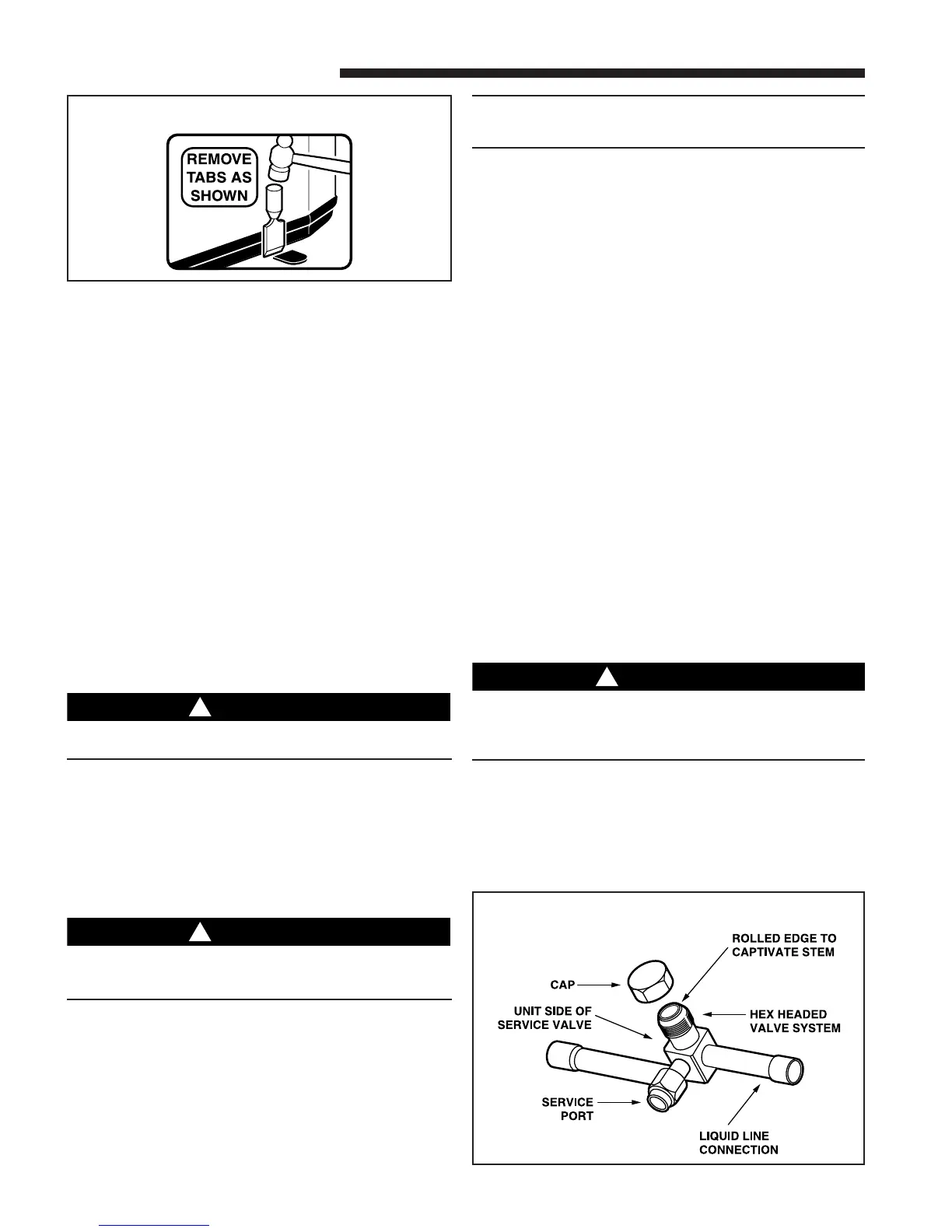 REMOVE TABS AS SHOWN

CAP

ROLLED EDGE TO CAPTIVATE STEM

UNIT SIDE OF SERVICE VALVE

HEX HEADED VALVE SYSTEM

SERVICE PORT

LIQUID LINE CONNECTION